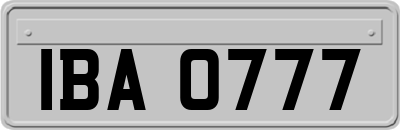 IBA 0777